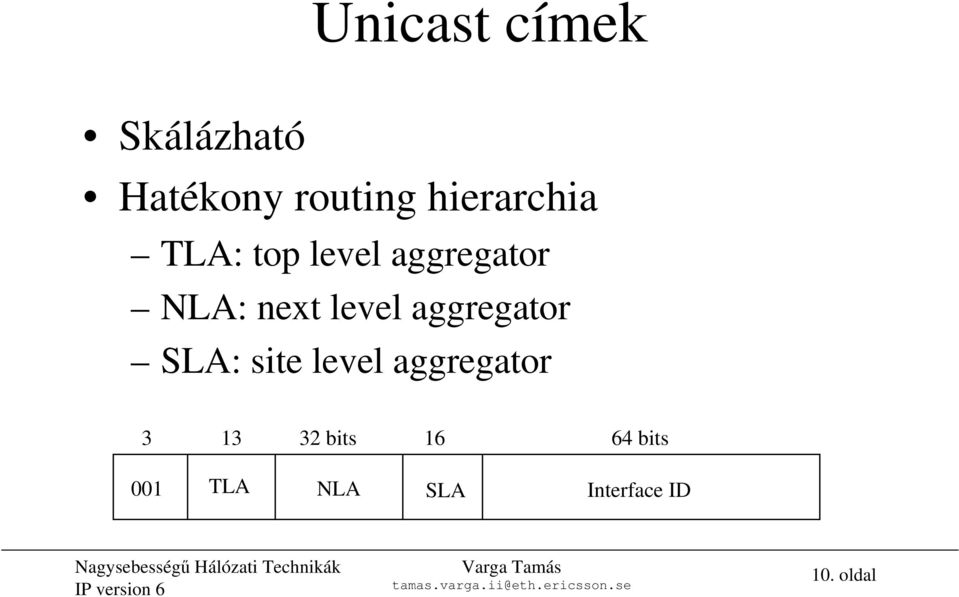 Unicast címek

• Skálázható
• Hatékony routing hierarchia
– TLA: top level aggregator
– NLA: next level aggregator
– SLA: site level aggregator

| 3 | 13 | 32 bits | 16 | 64 bits |
|---|---|---|---|---|
| 001 | TLA | NLA | SLA | Interface ID |

Nagysebességű Hálózati Technikák
IP version 6

Varga Tamás
tamas.varga.ii@eth.ericsson.se

10. oldal